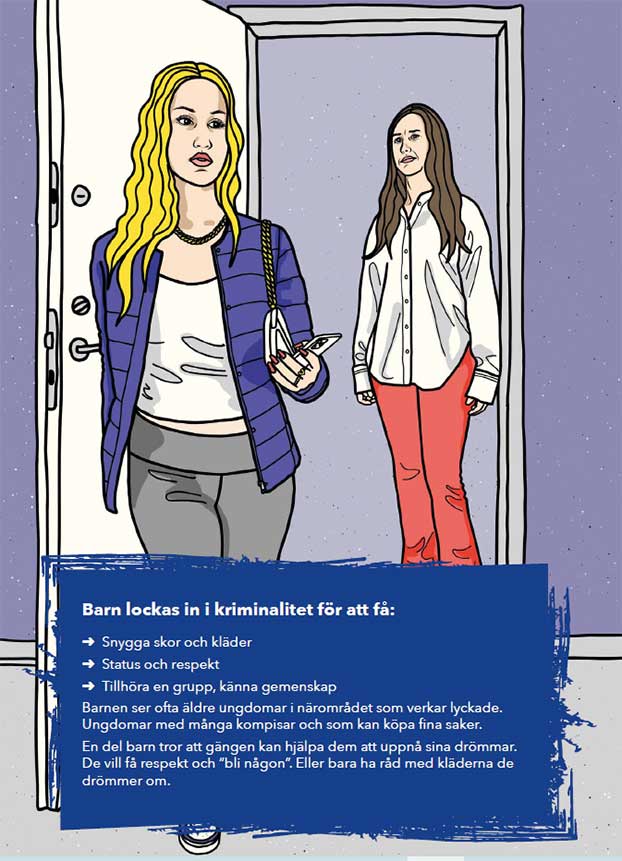 Barn lockas in i kriminalitet för att få:

➜ Snygga skor och kläder
➜ Status och respekt
➜ Tillhöra en grupp, känna gemenskap

Barnen ser ofta äldre ungdomar i närområdet som verkar lyckade. Ungdomar med många kompisar och som kan köpa fina saker.

En del barn tror att gängen kan hjälpa dem att uppnå sina drömmar. De vill få respekt och "bli någon". Eller bara ha råd med kläderna de drömmer om.